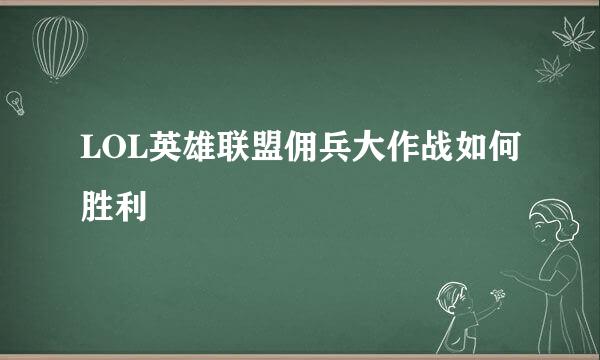 LOL英雄联盟佣兵大作战如何胜利